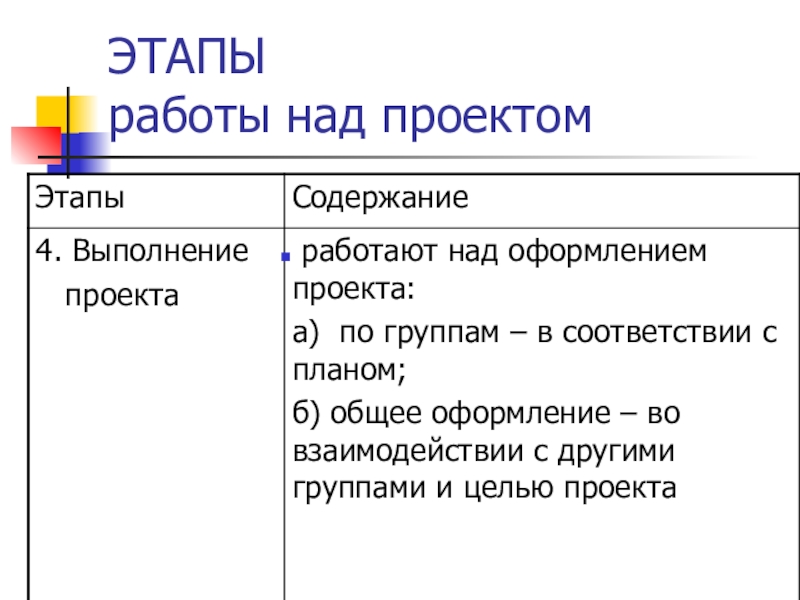 ЭТАПЫ
работы над проектом

| Этапы | Содержание |
|---|---|
| 4. Выполнение проекта | работают над оформлением проекта: а) по группам – в соответствии с планом; б) общее оформление – во взаимодействии с другими группами и целью проекта |